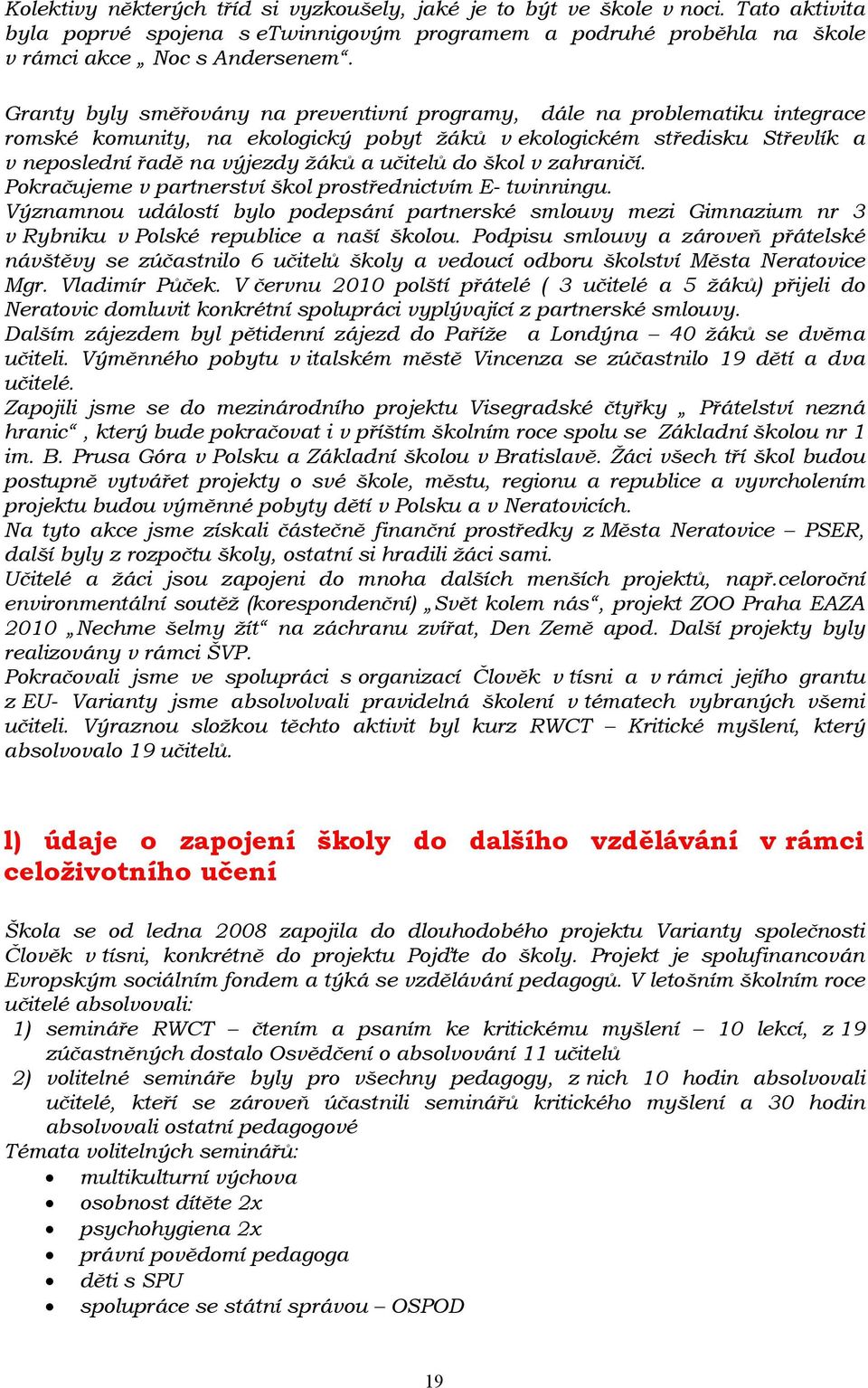 Kolektivy některých tříd si vyzkoušely, jaké je to být ve škole v noci. Tato aktivita byla poprvé spojena s eTwinnigovým programem a podruhé proběhla na škole v rámci akce „ Noc s Andersenem“.

Granty byly směřovány na preventivní programy, dále na problematiku integrace romské komunity, na ekologický pobyt žáků v ekologickém středisku Střevlík a v neposlední řadě na výjezdy žáků a učitelů do škol v zahraničí.
Pokračujeme v partnerství škol prostřednictvím E- twinningu.
Významnou událostí bylo podepsání partnerské smlouvy mezi Gimnazium nr 3 v Rybniku v Polské republice a naší školou. Podpisu smlouvy a zároveň přátelské návštěvy se zúčastnilo 6 učitelů školy a vedoucí odboru školství Města Neratovice Mgr. Vladimír Půček. V červnu 2010 polští přátelé ( 3 učitelé a 5 žáků) přijeli do Neratovic domluvit konkrétní spolupráci vyplývající z partnerské smlouvy.
Dalším zájezdem byl pětidenní zájezd do Paříže a Londýna – 40 žáků se dvěma učiteli. Výměnného pobytu v italském městě Vincenza se zúčastnilo 19 dětí a dva učitelé.
Zapojili jsme se do mezinárodního projektu Visegradské čtyřky „ Přátelství nezná hranic“ , který bude pokračovat i v příštím školním roce spolu se Základní školou nr 1 im. B. Prusa Góra v Polsku a Základní školou v Bratislavě. Žáci všech tří škol budou postupně vytvářet projekty o své škole, městu, regionu a republice a vyvrcholením projektu budou výměnné pobyty dětí v Polsku a v Neratovicích.
Na tyto akce jsme získali částečně finanční prostředky z Města Neratovice – PSER, další byly z rozpočtu školy, ostatní si hradili žáci sami.
Učitelé a žáci jsou zapojeni do mnoha dalších menších projektů, např.celoroční environmentální soutěž (korespondenční) „Svět kolem nás“, projekt ZOO Praha EAZA 2010 „Nechme šelmy žít“ na záchranu zvířat, Den Země apod. Další projekty byly realizovány v rámci ŠVP.
Pokračovali jsme ve spolupráci s organizací Člověk v tísni a v rámci jejího grantu z EU- Varianty jsme absolvovali pravidelná školení v tématech vybraných všemi učiteli. Výraznou složkou těchto aktivit byl kurz RWCT – Kritické myšlení, který absolvovalo 19 učitelů.

l) údaje o zapojení školy do dalšího vzdělávání v rámci celoživotního učení

Škola se od ledna 2008 zapojila do dlouhodobého projektu Varianty společnosti Člověk v tísni, konkrétně do projektu Pojďte do školy. Projekt je spolufinancován Evropským sociálním fondem a týká se vzdělávání pedagogů. V letošním školním roce učitelé absolvovali:
1) semináře RWCT – čtením a psaním ke kritickému myšlení – 10 lekcí, z 19 zúčastněných dostalo Osvědčení o absolvování 11 učitelů
2) volitelné semináře byly pro všechny pedagogy, z nich 10 hodin absolvovali učitelé, kteří se zároveň účastnili seminářů kritického myšlení a 30 hodin absolvovali ostatní pedagogové
Témata volitelných seminářů:
• multikulturní výchova
• osobnost dítěte 2x
• psychohygiena 2x
• právní povědomí pedagoga
• děti s SPU
• spolupráce se státní správou – OSPOD

19